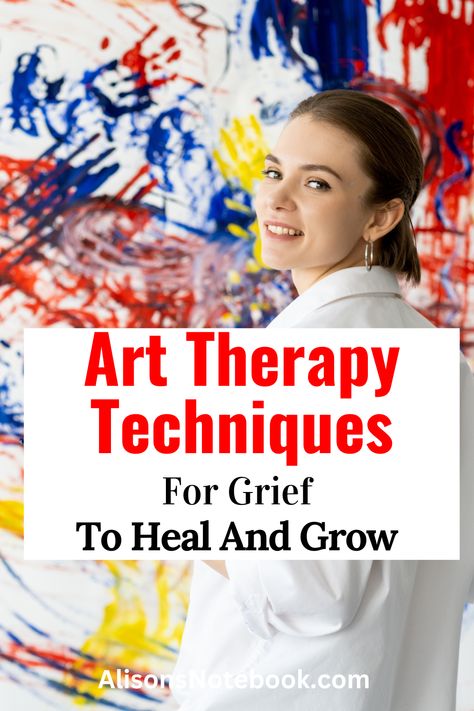 Art Therapy Techniques

For Grief

To Heal And Grow

AlisonsNotebook.com